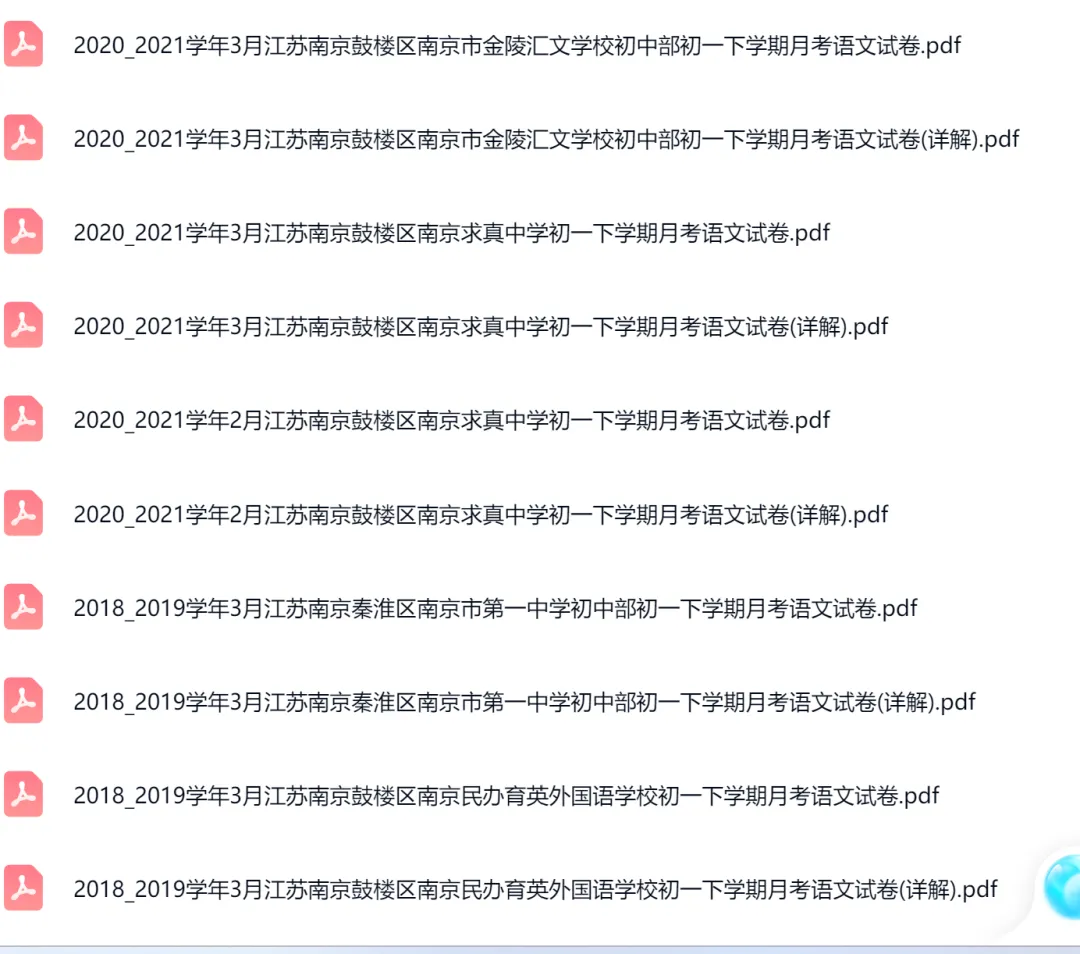 2020_2021学年3月江苏南京鼓楼区南京市金陵汇文学校初中部初一下学期月考语文试卷.pdf

2020_2021学年3月江苏南京鼓楼区南京市金陵汇文学校初中部初一下学期月考语文试卷(详解).pdf

2020_2021学年3月江苏南京鼓楼区南京求真中学初一下学期月考语文试卷.pdf

2020_2021学年3月江苏南京鼓楼区南京求真中学初一下学期月考语文试卷(详解).pdf

2020_2021学年2月江苏南京鼓楼区南京求真中学初一下学期月考语文试卷.pdf

2020_2021学年2月江苏南京鼓楼区南京求真中学初一下学期月考语文试卷(详解).pdf

2018_2019学年3月江苏南京秦淮区南京市第一中学初中部初一下学期月考语文试卷.pdf

2018_2019学年3月江苏南京秦淮区南京市第一中学初中部初一下学期月考语文试卷(详解).pdf

2018_2019学年3月江苏南京鼓楼区南京民办育英外国语学校初一下学期月考语文试卷.pdf

2018_2019学年3月江苏南京鼓楼区南京民办育英外国语学校初一下学期月考语文试卷(详解).pdf